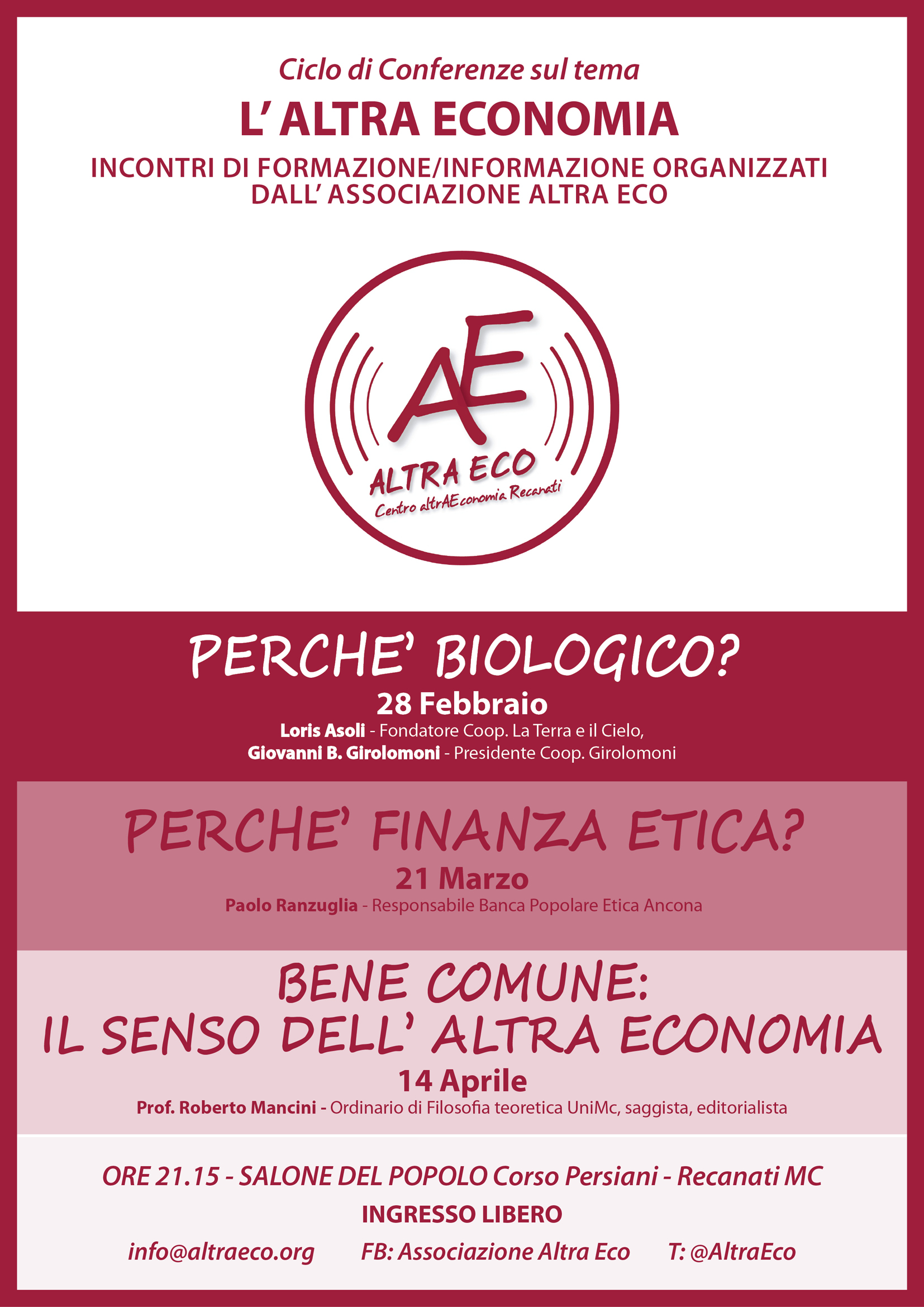 Ciclo di Conferenze sul tema

L' ALTRA ECONOMIA

INCONTRI DI FORMAZIONE/INFORMAZIONE ORGANIZZATI DALL' ASSOCIAZIONE ALTRA ECO

AE

ALTRA ECO

Centro altrAEconomia Recanati

PERCHE' BIOLOGICO?

28 Febbraio

Loris Asoli - Fondatore Coop. La Terra e il Cielo, Giovanni B. Girolomoni - Presidente Coop. Girolomoni

PERCHE' FINANZA ETICA?

21 Marzo

Paolo Ranzuglia - Responsabile Banca Popolare Etica Ancona

BENE COMUNE: IL SENSO DELL' ALTRA ECONOMIA

14 Aprile

Prof. Roberto Mancini - Ordinario di Filosofia teoretica UniMc, saggista, editorialista

ORE 21.15 - SALONE DEL POPOLO Corso Persiani - Recanati MC

INGRESSO LIBERO

info@altraeco.org FB: Associazione Altra Eco T: @AltraEco